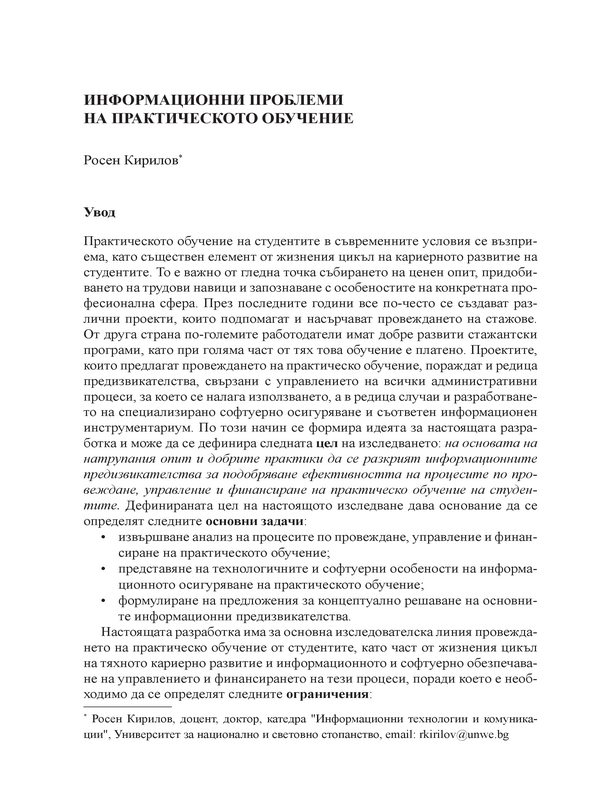 ИНФОРМАЦИОННИ ПРОБЛЕМИ НА ПРАКТИЧЕСКОТО ОБУЧЕНИЕ

Росен Кирилов*

Увод

Практическото обучение на студентите в съвременните условия се възприема, като съществен елемент от жизнения цикъл на кариерното развитие на студентите. То е важно от гледна точка събирането на ценен опит, придобиването на трудови навици и запознаване с особеностите на конкретната професионална сфера. През последните години все по-често се създават различни проекти, които подпомагат и насърчават провеждането на стажове. От друга страна по-големите работодатели имат добре развити стажантски програми, като при голяма част от тях това обучение е платено. Проектите, които предлагат провеждането на практическо обучение, пораждат и редица предизвикателства, свързани с управлението на всички административни процеси, за което се налага използването, а в редица случаи и разработването на специализирано софтуерно осигуряване и съответен информационен инструментариум. По този начин се формира идеята за настоящата разработка и може да се дефинира следната цел на изследването: на основата на натрупания опит и добрите практики да се разкрият информационните предизвикателства за подобряване ефективността на процесите по провеждане, управление и финансиране на практическо обучение на студентите. Дефинираната цел на настоящото изследване дава основание да се определят следните основни задачи:
• извършване анализ на процесите по провеждане, управление и финансиране на практическото обучение;
• представяне на технологичните и софтуерни особености на информационното осигуряване на практическото обучение;
• формулиране на предложения за концептуално решаване на основните информационни предизвикателства.

Настоящата разработка има за основна изследователска линия провеждането на практическо обучение от студентите, като част от жизнения цикъл на тяхното кариерно развитие и информационното и софтуерно обезпечаване на управлението и финансирането на тези процеси, поради което е необходимо да се определят следните ограничения:

* Росен Кирилов, доцент, доктор, катедра "Информационни технологии и комуникации", Университет за национално и световно стопанство, email: rkirilov@unwe.bg